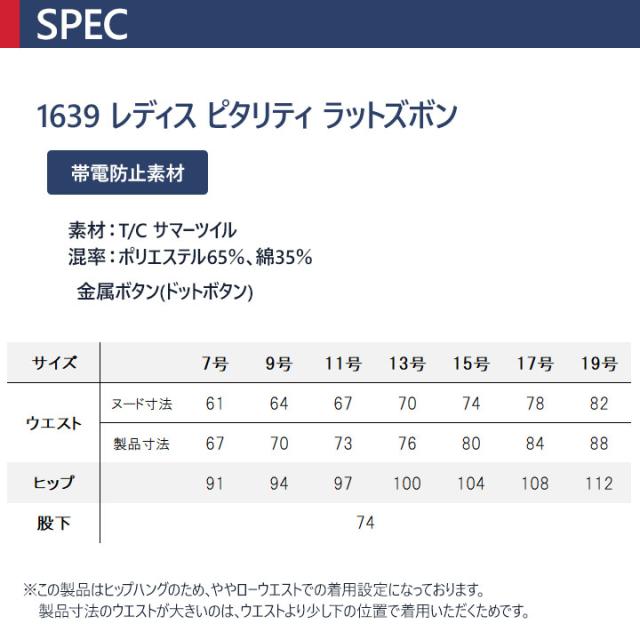 SPEC

1639 レディス ピタリティ ラットズボン

帯電防止素材

素材：T/C サマーツイル
混率：ポリエステル65%、綿35%
金属ボタン(ドットボタン)

| サイズ | | 7号 | 9号 | 11号 | 13号 | 15号 | 17号 | 19号 |
|---|---|---|---|---|---|---|---|---|
| ウエスト | ヌード寸法 | 61 | 64 | 67 | 70 | 74 | 78 | 82 |
| | 製品寸法 | 67 | 70 | 73 | 76 | 80 | 84 | 88 |
| ヒップ | | 91 | 94 | 97 | 100 | 104 | 108 | 112 |
| 股下 | | 74 | | | | | | |

※この製品はヒップハングのため、ややローウエストでの着用設定になっております。
製品寸法のウエストが大きいのは、ウエストより少し下の位置で着用いただくためです。